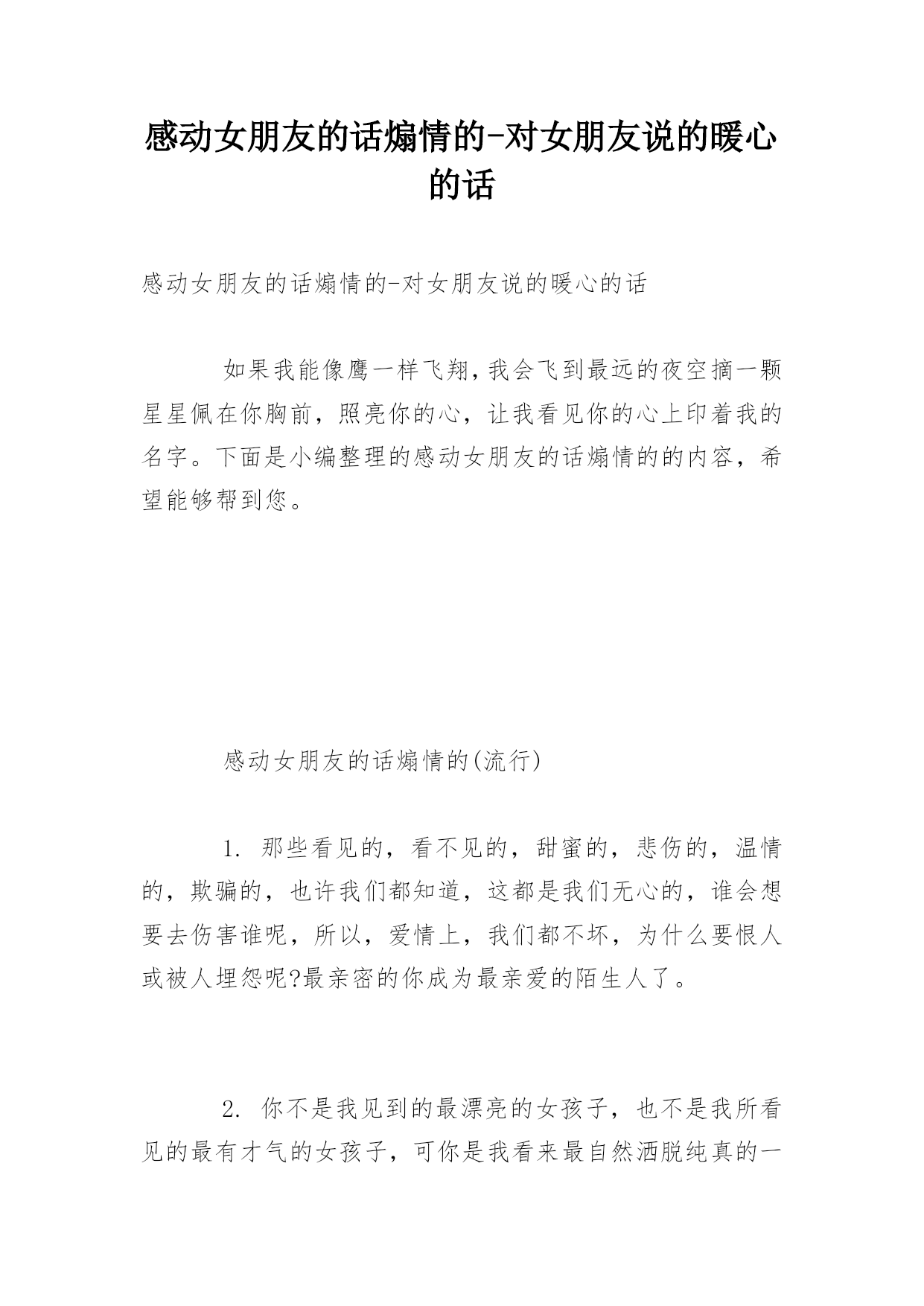 感动女朋友的话煽情的-对女朋友说的暖心的话

感动女朋友的话煽情的-对女朋友说的暖心的话

如果我能像鹰一样飞翔,我会飞到最远的夜空摘一颗星星佩在你胸前，照亮你的心，让我看见你的心上印着我的名字。下面是小编整理的感动女朋友的话煽情的的内容，希望能够帮到您。

感动女朋友的话煽情的(流行)

1. 那些看见的，看不见的，甜蜜的，悲伤的，温情的，欺骗的，也许我们都知道，这都是我们无心的，谁会想要去伤害谁呢，所以，爱情上，我们都不坏，为什么要恨人或被人埋怨呢?最亲密的你成为最亲爱的陌生人了。

2. 你不是我见到的最漂亮的女孩子，也不是我所看见的最有才气的女孩子，可你是我看来最自然洒脱纯真的一